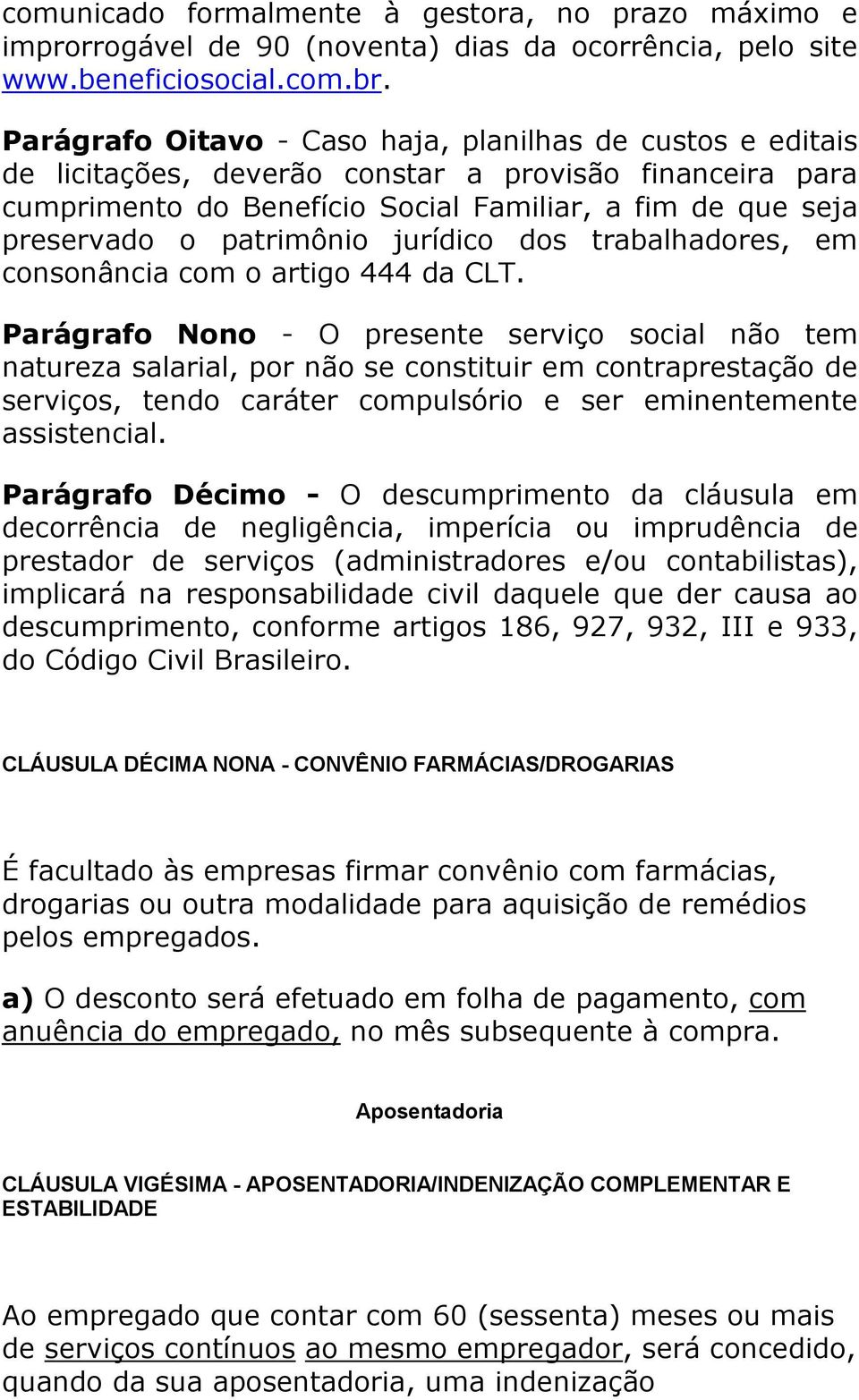 comunicado formalmente à gestora, no prazo máximo e improrrogável de 90 (noventa) dias da ocorrência, pelo site www.beneficiosocial.com.br.

Parágrafo Oitavo - Caso haja, planilhas de custos e editais de licitações, deverão constar a provisão financeira para cumprimento do Benefício Social Familiar, a fim de que seja preservado o patrimônio jurídico dos trabalhadores, em consonância com o artigo 444 da CLT.

Parágrafo Nono - O presente serviço social não tem natureza salarial, por não se constituir em contraprestação de serviços, tendo caráter compulsório e ser eminentemente assistencial.

Parágrafo Décimo - O descumprimento da cláusula em decorrência de negligência, imperícia ou imprudência de prestador de serviços (administradores e/ou contabilistas), implicará na responsabilidade civil daquele que der causa ao descumprimento, conforme artigos 186, 927, 932, III e 933, do Código Civil Brasileiro.

CLÁUSULA DÉCIMA NONA - CONVÊNIO FARMÁCIAS/DROGARIAS

É facultado às empresas firmar convênio com farmácias, drogarias ou outra modalidade para aquisição de remédios pelos empregados.

a) O desconto será efetuado em folha de pagamento, com anuência do empregado, no mês subsequente à compra.

Aposentadoria

CLÁUSULA VIGÉSIMA - APOSENTADORIA/INDENIZAÇÃO COMPLEMENTAR E ESTABILIDADE

Ao empregado que contar com 60 (sessenta) meses ou mais de serviços contínuos ao mesmo empregador, será concedido, quando da sua aposentadoria, uma indenização